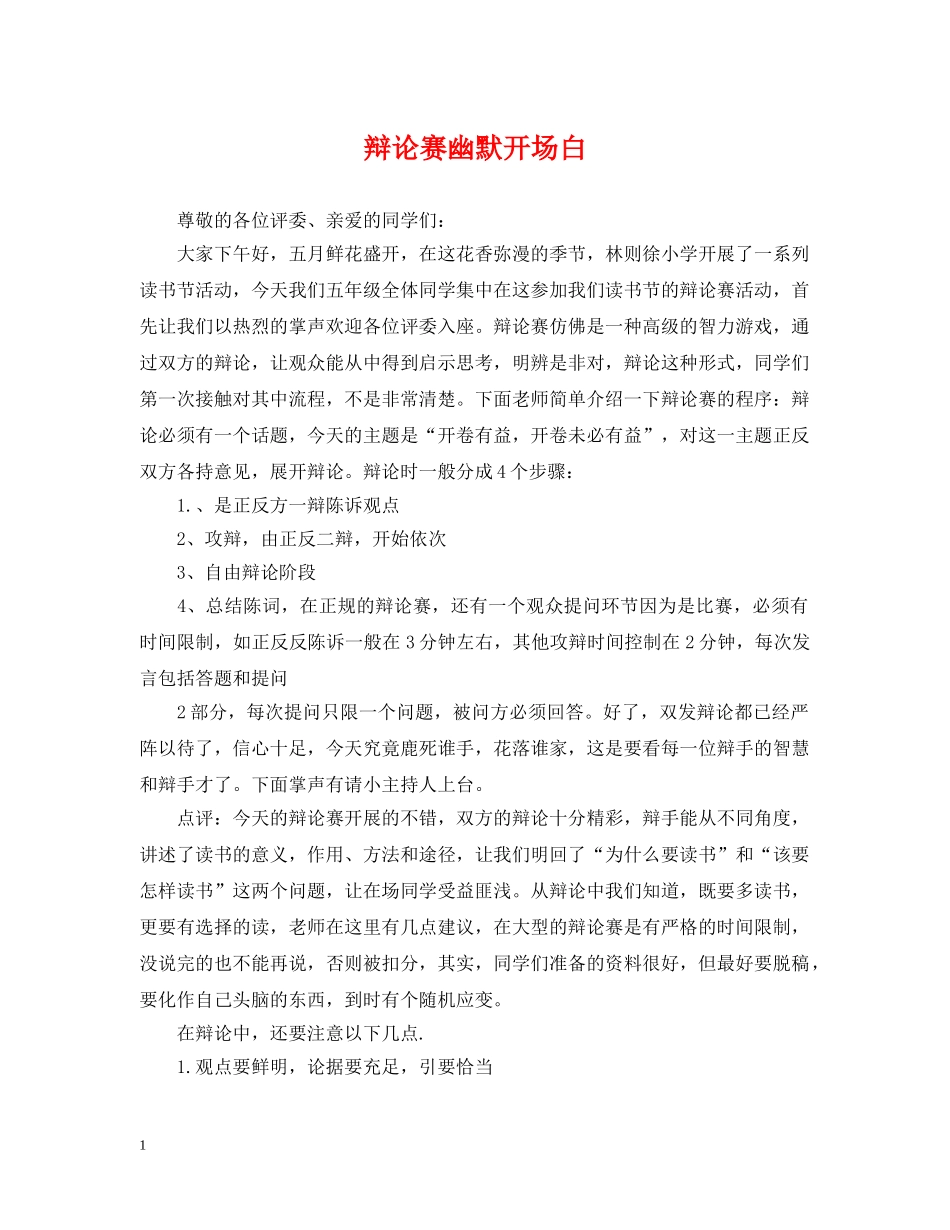 辩论赛幽默开场白

尊敬的各位评委、亲爱的同学们：

大家下午好，五月鲜花盛开，在这花香弥漫的季节，林则徐小学开展了一系列读书节活动，今天我们五年级全体同学集中在这参加我们读书节的辩论赛活动，首先让我们以热烈的掌声欢迎各位评委入座。辩论赛仿佛是一种高级的智力游戏，通过双方的辩论，让观众能从中得到启示思考，明辨是非对，辩论这种形式，同学们第一次接触对其中流程，不是非常清楚。下面老师简单介绍一下辩论赛的程序：辩论必须有一个话题，今天的主题是“开卷有益，开卷未必有益”，对这一主题正反双方各持意见，展开辩论。辩论时一般分成4个步骤：

1.、是正反方一辩陈诉观点

2、攻辩，由正反二辩，开始依次

3、自由辩论阶段

4、总结陈词，在正规的辩论赛，还有一个观众提问环节因为是比赛，必须有时间限制，如正反反陈诉一般在3分钟左右，其他攻辩时间控制在2分钟，每次发言包括答题和提问

2部分，每次提问只限一个问题，被问方必须回答。好了，双发辩论都已经严阵以待了，信心十足，今天究竟鹿死谁手，花落谁家，这是要看每一位辩手的智慧和辩手才了。下面掌声有请小主持人上台。

点评：今天的辩论赛开展的不错，双方的辩论十分精彩，辩手能从不同角度，讲述了读书的意义，作用、方法和途径，让我们明回了“为什么要读书”和“该要怎样读书”这两个问题，让在场同学受益匪浅。从辩论中我们知道，既要多读书，更要有选择的读，老师在这里有几点建议，在大型的辩论赛是有严格的时间限制，没说完的也不能再说，否则被扣分，其实，同学们准备的资料很好，但最好要脱稿，要化作自己头脑的东西，到时有个随机应变。

在辩论中，还要注意以下几点.

1.观点要鲜明，论据要充足，引要恰当

1